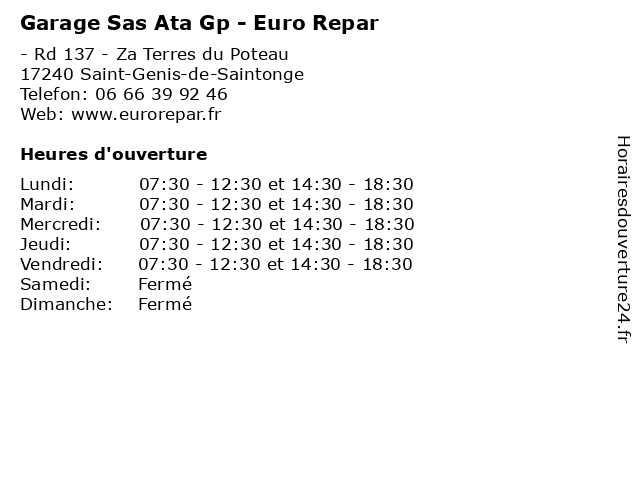 Garage Sas Ata Gp - Euro Repar

- Rd 137 - Za Terres du Poteau
17240 Saint-Genis-de-Saintonge
Telefon: 06 66 39 92 46
Web: www.eurorepar.fr

Heures d'ouverture

| | |
|---|---|
| Lundi: | 07:30 - 12:30 et 14:30 - 18:30 |
| Mardi: | 07:30 - 12:30 et 14:30 - 18:30 |
| Mercredi: | 07:30 - 12:30 et 14:30 - 18:30 |
| Jeudi: | 07:30 - 12:30 et 14:30 - 18:30 |
| Vendredi: | 07:30 - 12:30 et 14:30 - 18:30 |
| Samedi: | Fermé |
| Dimanche: | Fermé |

Horairesdouverture24.fr